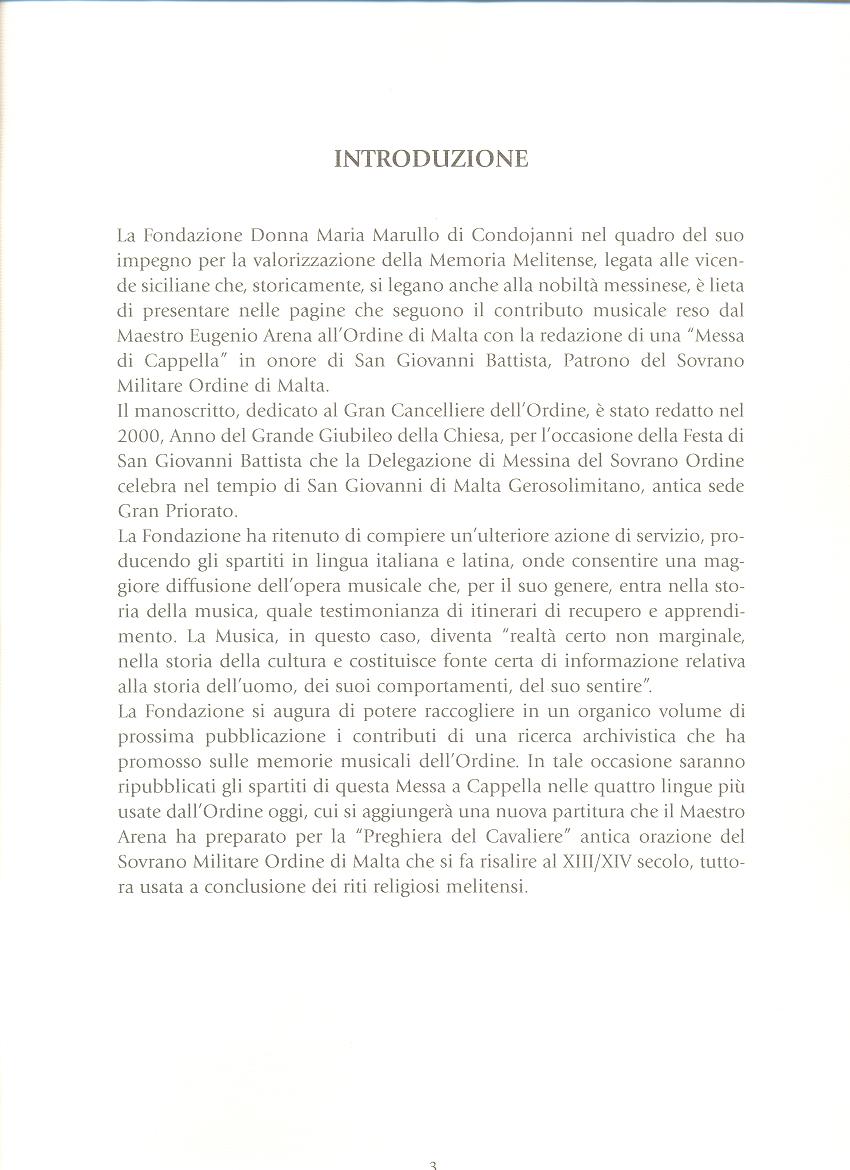 INTRODUZIONE

La Fondazione Donna Maria Marullo di Condojanni nel quadro del suo impegno per la valorizzazione della Memoria Melitense, legata alle vicende siciliane che, storicamente, si legano anche alla nobiltà messinese, è lieta di presentare nelle pagine che seguono il contributo musicale reso dal Maestro Eugenio Arena all'Ordine di Malta con la redazione di una "Messa di Cappella" in onore di San Giovanni Battista, Patrono del Sovrano Militare Ordine di Malta.
Il manoscritto, dedicato al Gran Cancelliere dell'Ordine, è stato redatto nel 2000, Anno del Grande Giubileo della Chiesa, per l'occasione della Festa di San Giovanni Battista che la Delegazione di Messina del Sovrano Ordine celebra nel tempio di San Giovanni di Malta Gerosolimitano, antica sede Gran Priorato.
La Fondazione ha ritenuto di compiere un'ulteriore azione di servizio, producendo gli spartiti in lingua italiana e latina, onde consentire una maggiore diffusione dell'opera musicale che, per il suo genere, entra nella storia della musica, quale testimonianza di itinerari di recupero e apprendimento. La Musica, in questo caso, diventa "realtà certo non marginale, nella storia della cultura e costituisce fonte certa di informazione relativa alla storia dell'uomo, dei suoi comportamenti, del suo sentire".
La Fondazione si augura di potere raccogliere in un organico volume di prossima pubblicazione i contributi di una ricerca archivistica che ha promosso sulle memorie musicali dell'Ordine. In tale occasione saranno ripubblicati gli spartiti di questa Messa a Cappella nelle quattro lingue più usate dall'Ordine oggi, cui si aggiungerà una nuova partitura che il Maestro Arena ha preparato per la "Preghiera del Cavaliere" antica orazione del Sovrano Militare Ordine di Malta che si fa risalire al XIII/XIV secolo, tuttora usata a conclusione dei riti religiosi melitensi.

3